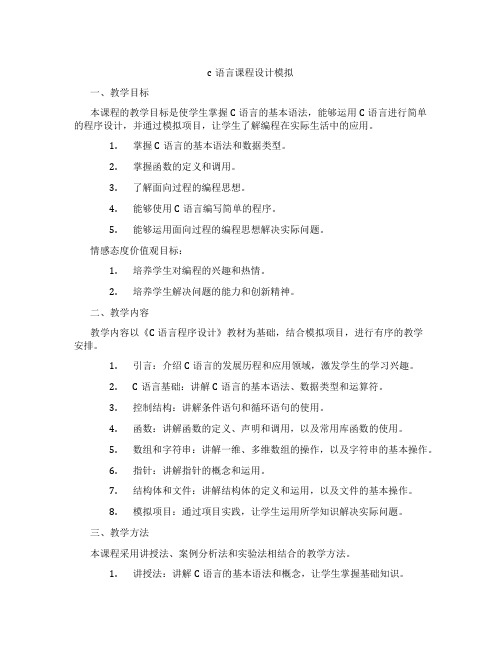 c 语言课程设计模拟

一、教学目标

本课程的教学目标是使学生掌握 C 语言的基本语法，能够运用 C 语言进行简单的程序设计，并通过模拟项目，让学生了解编程在实际生活中的应用。

1. 掌握 C 语言的基本语法和数据类型。

2. 掌握函数的定义和调用。

3. 了解面向过程的编程思想。

4. 能够使用 C 语言编写简单的程序。

5. 能够运用面向过程的编程思想解决实际问题。

情感态度价值观目标：

1. 培养学生对编程的兴趣和热情。

2. 培养学生解决问题的能力和创新精神。

二、教学内容

教学内容以《C 语言程序设计》教材为基础，结合模拟项目，进行有序的教学安排。

1. 引言：介绍 C 语言的发展历程和应用领域，激发学生的学习兴趣。

2. C 语言基础：讲解 C 语言的基本语法、数据类型和运算符。

3. 控制结构：讲解条件语句和循环语句的使用。

4. 函数：讲解函数的定义、声明和调用，以及常用库函数的使用。

5. 数组和字符串：讲解一维、多维数组的操作，以及字符串的基本操作。

6. 指针：讲解指针的概念和运用。

7. 结构体和文件：讲解结构体的定义和运用，以及文件的基本操作。

8. 模拟项目：通过项目实践，让学生运用所学知识解决实际问题。

三、教学方法

本课程采用讲授法、案例分析法和实验法相结合的教学方法。

1. 讲授法：讲解 C 语言的基本语法和概念，让学生掌握基础知识。